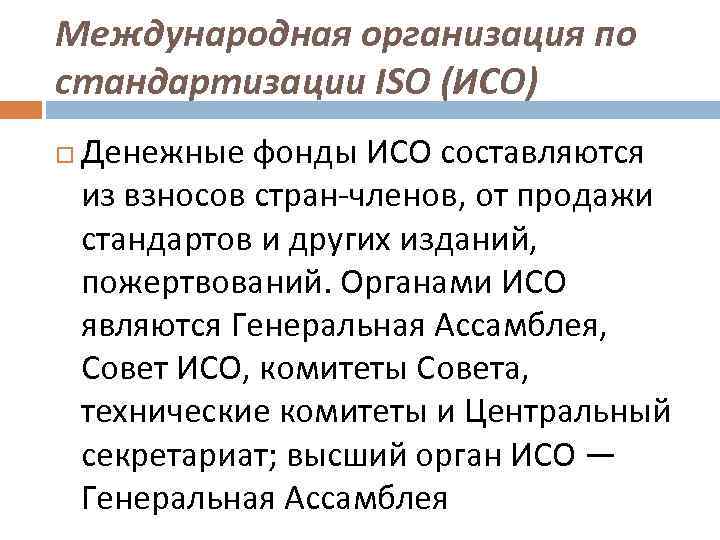 Международная организация по стандартизации ISO (ИСО)

☐ Денежные фонды ИСО составляются из взносов стран-членов, от продажи стандартов и других изданий, пожертвований. Органами ИСО являются Генеральная Ассамблея, Совет ИСО, комитеты Совета, технические комитеты и Центральный секретариат; высший орган ИСО — Генеральная Ассамблея